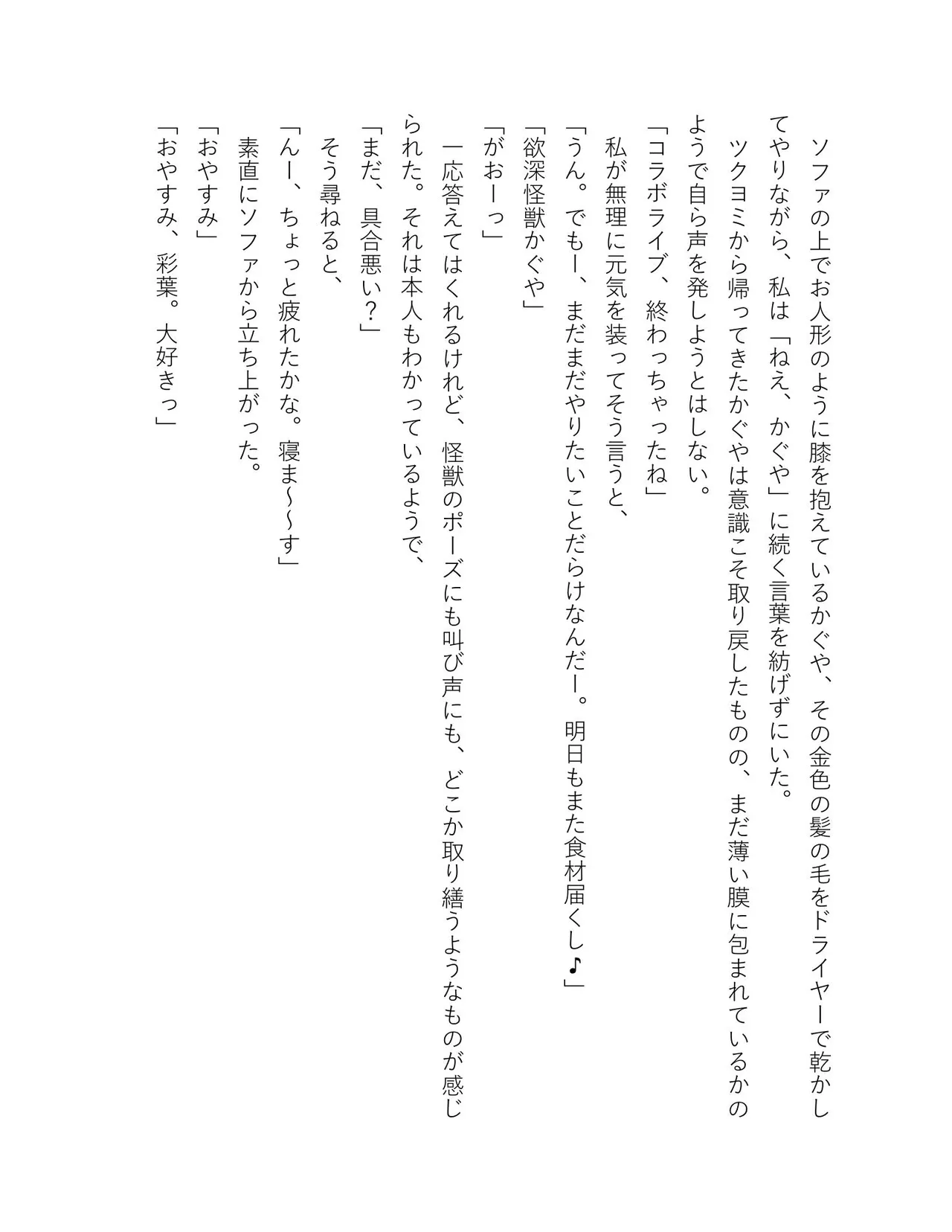 ソファの上でお人形のように膝を抱えているかぐや、その金色の髪の毛をドライヤーで乾かしてやりながら、私は「ねえ、かぐや」に続く言葉を紡げずにいた。

ツクヨミから帰ってきたかぐやは意識こそ取り戻したものの、まだ薄い膜に包まれているかのようで自ら声を発しようとはしない。

「コラボライブ、終わっちゃったね」

私が無理に元気を装ってそう言うと、

「うん。でもー、まだまだやりたいことだらけなんだー。明日もまた食材届くし♪」

「欲深怪獣かぐや」

「がおーっ」

一応答えてはくれるけれど、怪獣のポーズにも叫び声にも、どこか取り繕うようなものが感じられた。それは本人もわかっているようで、

「まだ、具合悪い？」

そう尋ねると、

「んー、ちょっと疲れたかな。寝ま〜〜す」

素直にソファから立ち上がった。

「おやすみ」

「おやすみ、彩葉。大好きっ」